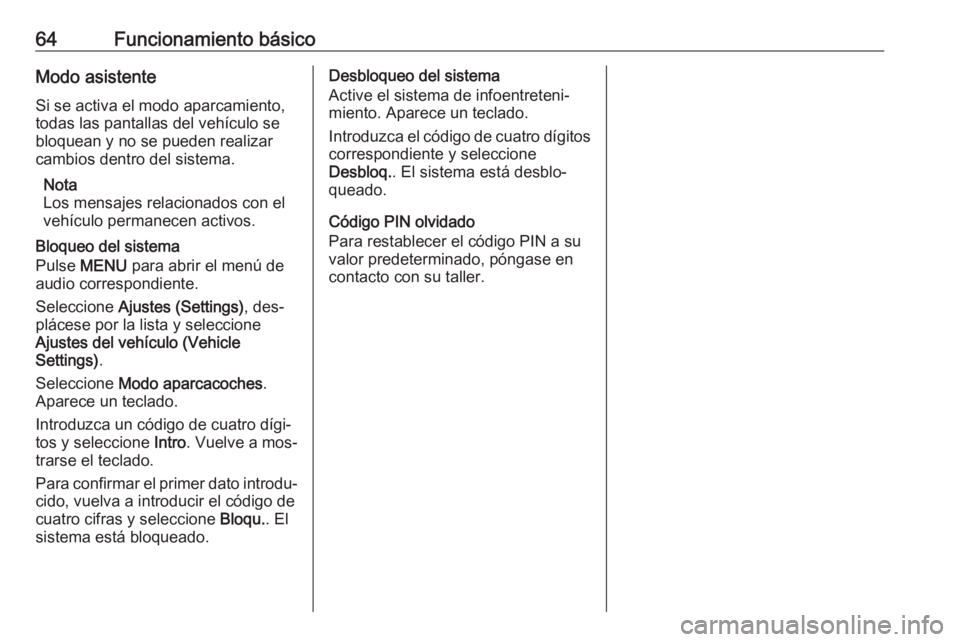 64 Funcionamiento básico

Modo asistente

Si se activa el modo aparcamiento, todas las pantallas del vehículo se bloquean y no se pueden realizar cambios dentro del sistema.

Nota
Los mensajes relacionados con el vehículo permanecen activos.

Bloqueo del sistema
Pulse MENU para abrir el menú de audio correspondiente.

Seleccione Ajustes (Settings), desplácese por la lista y seleccione Ajustes del vehículo (Vehicle Settings).

Seleccione Modo aparcacoches. Aparece un teclado.

Introduzca un código de cuatro dígitos y seleccione Intro. Vuelve a mostrarse el teclado.

Para confirmar el primer dato introducido, vuelva a introducir el código de cuatro cifras y seleccione Bloqu.. El sistema está bloqueado.

Desbloqueo del sistema
Active el sistema de infoentretenimiento. Aparece un teclado.

Introduzca el código de cuatro dígitos correspondiente y seleccione Desbloq.. El sistema está desbloqueado.

Código PIN olvidado
Para restablecer el código PIN a su valor predeterminado, póngase en contacto con su taller.

carmanualsonline.info